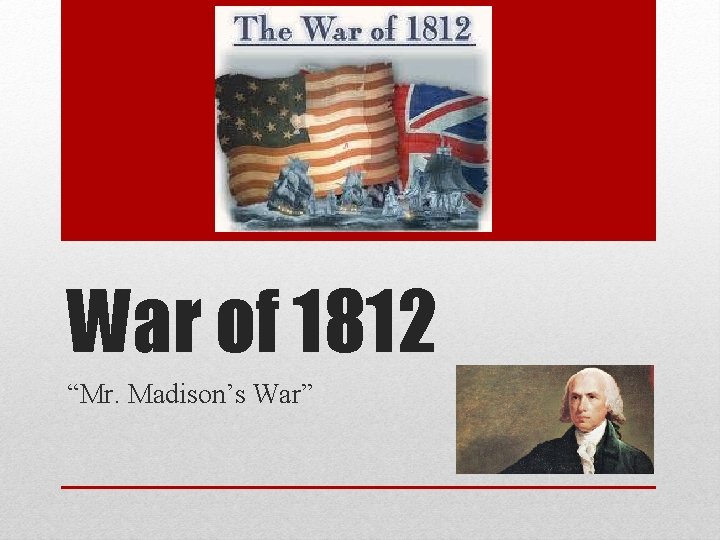 The War of 1812

War of 1812

“Mr. Madison’s War”